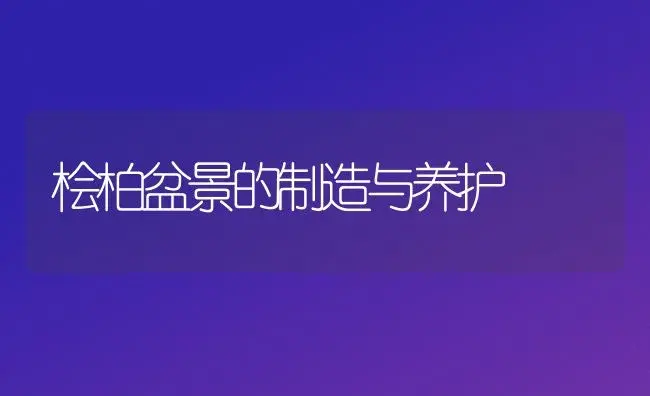 桧柏盆景的制造与养护